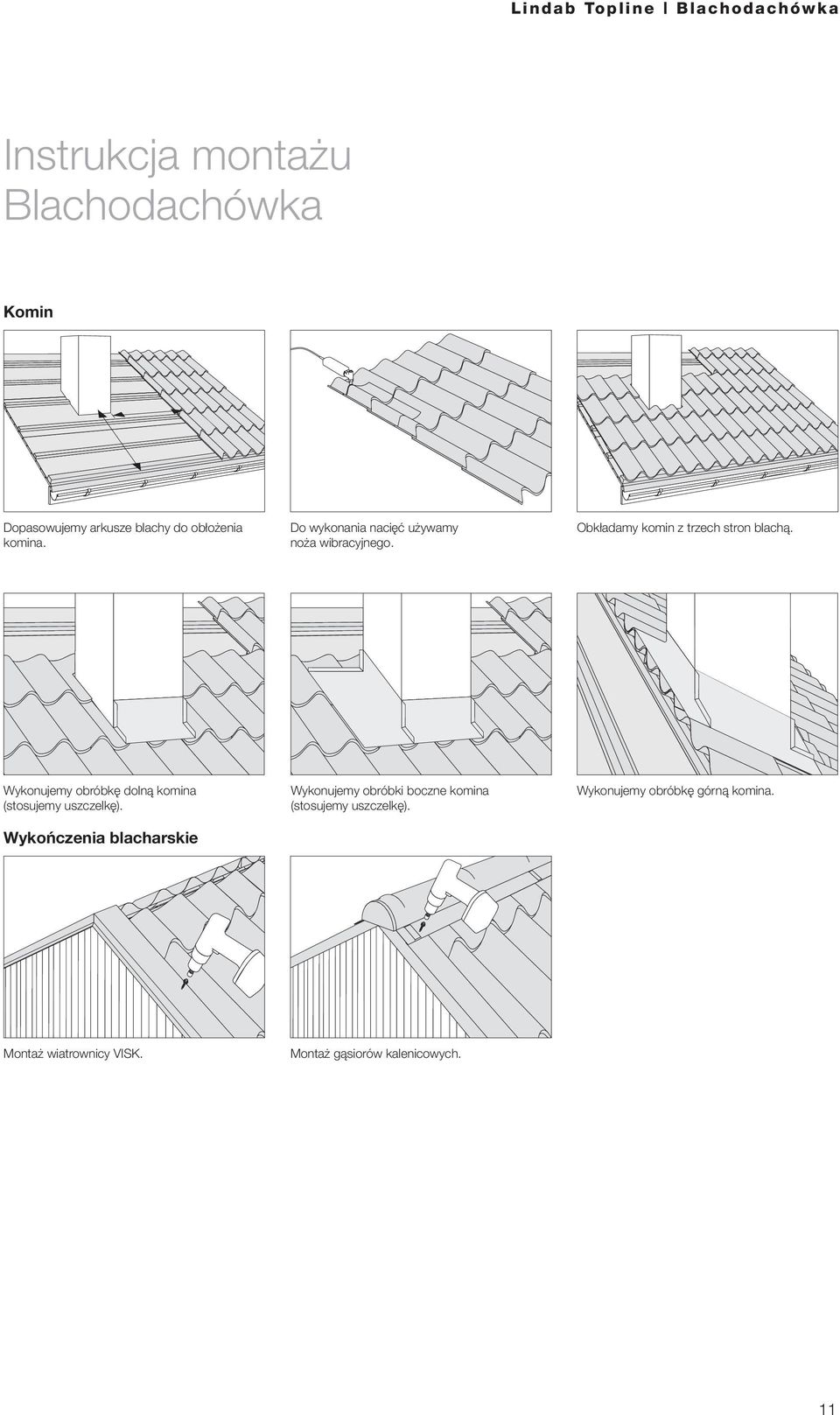 Lindab Topline | Blachodachówka

Instrukcja montażu
Blachodachówka

Komin

Dopasowujemy arkusze blachy do obłożenia komina.

Do wykonania nacięć używamy noża wibracyjnego.

Obkładamy komin z trzech stron blachą.

Wykonujemy obróbkę dolną komina (stosujemy uszczelkę).

Wykonujemy obróbki boczne komina (stosujemy uszczelkę).

Wykonujemy obróbkę górną komina.

Wykończenia blacharskie

Montaż wiatrownicy VISK.

Montaż gąsiorów kalenicowych.

11